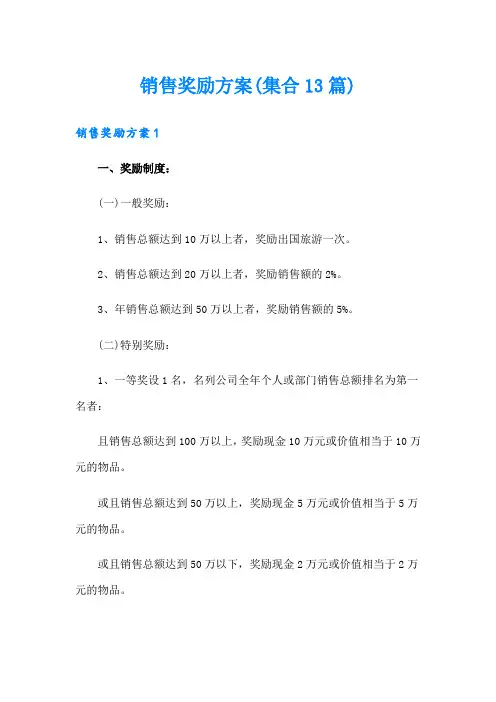 销售奖励方案(集合13篇)

销售奖励方案1

一、奖励制度：

(一)一般奖励：

1、销售总额达到10万以上者，奖励出国旅游一次。

2、销售总额达到20万以上者，奖励销售额的2%。

3、年销售总额达到50万以上者，奖励销售额的5%。

(二)特别奖励：

1、一等奖设1名，名列公司全年个人或部门销售总额排名为第一名者：

且销售总额达到100万以上，奖励现金10万元或价值相当于10万元的物品。

或且销售总额达到50万以上，奖励现金5万元或价值相当于5万元的物品。

或且销售总额达到50万以下，奖励现金2万元或价值相当于2万元的物品。